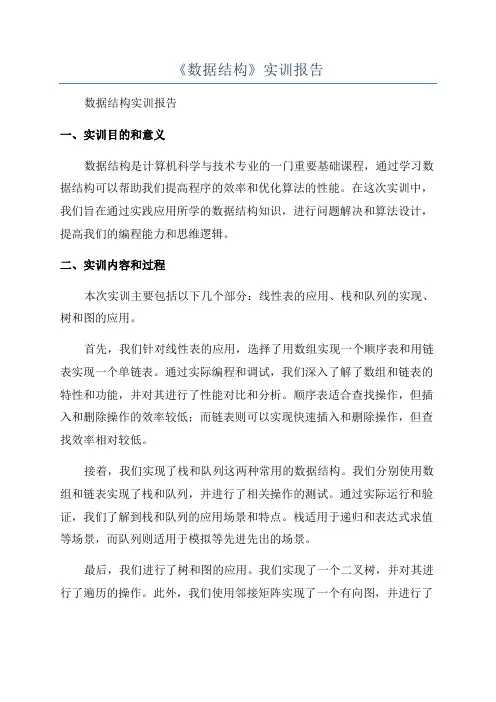 《数据结构》实训报告

数据结构实训报告

一、实训目的和意义

数据结构是计算机科学与技术专业的一门重要基础课程，通过学习数据结构可以帮助我们提高程序的效率和优化算法的性能。在这次实训中，我们旨在通过实践应用所学的数据结构知识，进行问题解决和算法设计，提高我们的编程能力和思维逻辑。

二、实训内容和过程

本次实训主要包括以下几个部分：线性表的应用、栈和队列的实现、树和图的应用。

首先，我们针对线性表的应用，选择了用数组实现一个顺序表和用链表实现一个单链表。通过实际编程和调试，我们深入了解了数组和链表的特性和功能，并对其进行了性能对比和分析。顺序表适合查找操作，但插入和删除操作的效率较低；而链表则可以实现快速插入和删除操作，但查找效率相对较低。

接着，我们实现了栈和队列这两种常用的数据结构。我们分别使用数组和链表实现了栈和队列，并进行了相关操作的测试。通过实际运行和验证，我们了解到栈和队列的应用场景和特点。栈适用于递归和表达式求值等场景，而队列则适用于模拟等先进先出的场景。

最后，我们进行了树和图的应用。我们实现了一个二叉树，并对其进行了遍历的操作。此外，我们使用邻接矩阵实现了一个有向图，并进行了